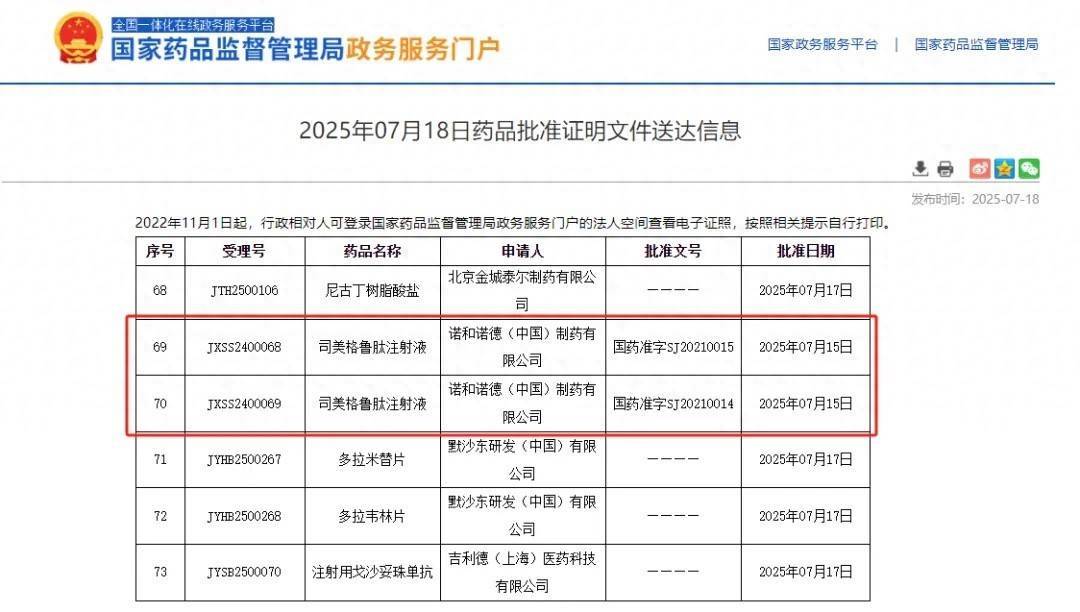 全国一体化在线政务服务平台
国家药品监督管理局政务服务门户

国家政务服务平台 | 国家药品监督管理局

2025年07月18日药品批准证明文件送达信息

发布时间：2025-07-18

2022年11月1日起，行政相对人可登录国家药品监督管理局政务服务门户的法人空间查看电子证照，按照相关提示自行打印。

| 序号 | 受理号 | 药品名称 | 申请人 | 批准文号 | 批准日期 |
|---|---|---|---|---|---|
| 68 | JTH2500106 | 尼古丁树脂酸盐 | 北京金城泰尔制药有限公司 | ———— | 2025年07月17日 |
| 69 | JXSS2400068 | 司美格鲁肽注射液 | 诺和诺德（中国）制药有限公司 | 国药准字SJ20210015 | 2025年07月15日 |
| 70 | JXSS2400069 | 司美格鲁肽注射液 | 诺和诺德（中国）制药有限公司 | 国药准字SJ20210014 | 2025年07月15日 |
| 71 | JYHB2500267 | 多拉米替片 | 默沙东研发（中国）有限公司 | ———— | 2025年07月17日 |
| 72 | JYHB2500268 | 多拉韦林片 | 默沙东研发（中国）有限公司 | ———— | 2025年07月17日 |
| 73 | JYSB2500070 | 注射用戈沙妥珠单抗 | 吉利德（上海）医药科技有限公司 | ———— | 2025年07月17日 |